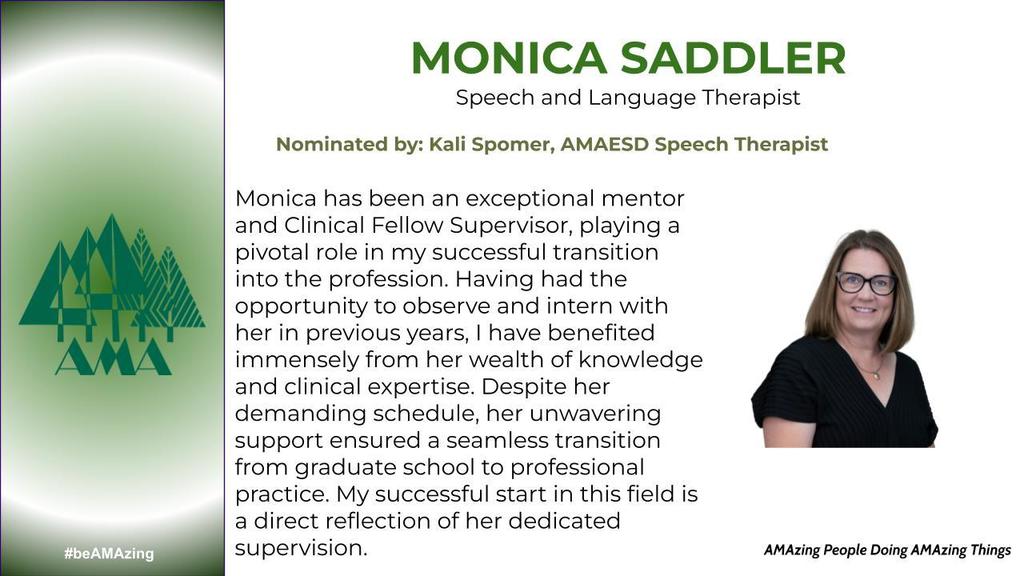 AMA

#beAMAzing

MONICA SADDLER
Speech and Language Therapist

Nominated by: Kali Spomer, AMAESD Speech Therapist

Monica has been an exceptional mentor and Clinical Fellow Supervisor, playing a pivotal role in my successful transition into the profession. Having had the opportunity to observe and intern with her in previous years, I have benefited immensely from her wealth of knowledge and clinical expertise. Despite her demanding schedule, her unwavering support ensured a seamless transition from graduate school to professional practice. My successful start in this field is a direct reflection of her dedicated supervision.

AMAzing People Doing AMAzing Things